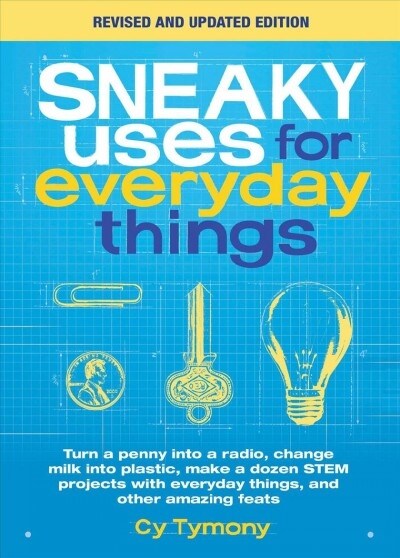 REVISED AND UPDATED EDITION

SNEAKY uses for everyday things

Turn a penny into a radio, change milk into plastic, make a dozen STEM projects with everyday things, and other amazing feats

Cy Tymony